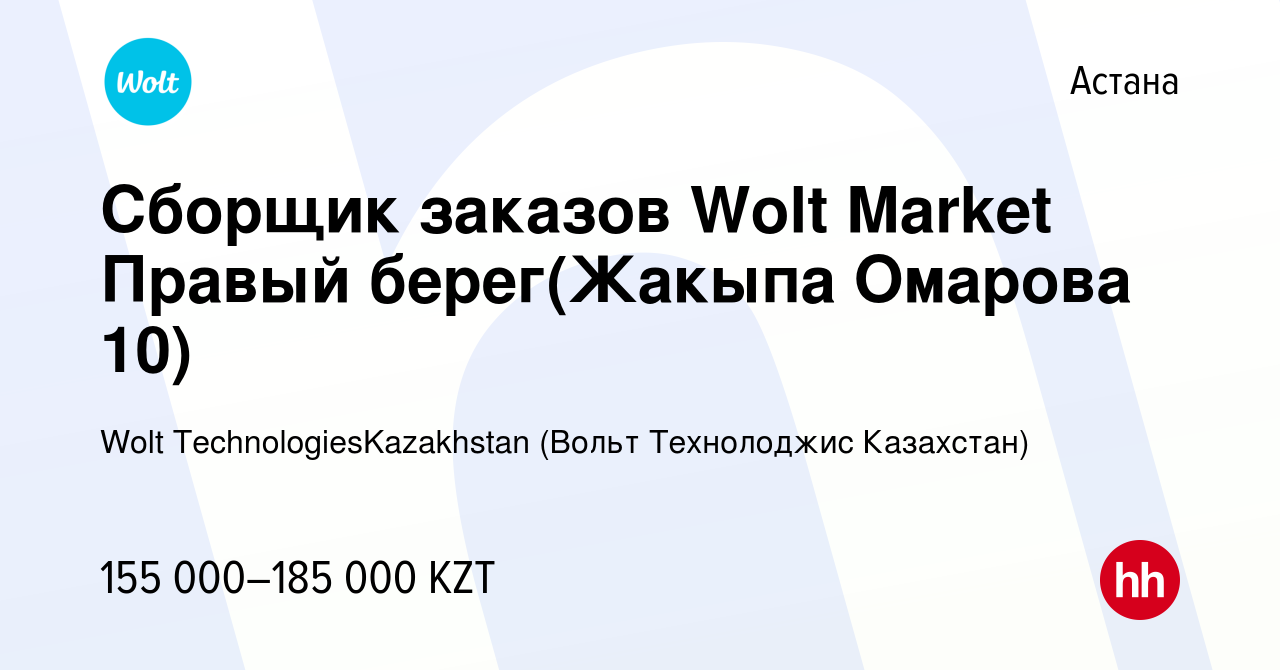 Wolt

Астана

Сборщик заказов Wolt Market Правый берег(Жакыпа Омарова 10)

Wolt TechnologiesKazakhstan (Вольт Технолоджис Казахстан)

155 000–185 000 KZT

hh